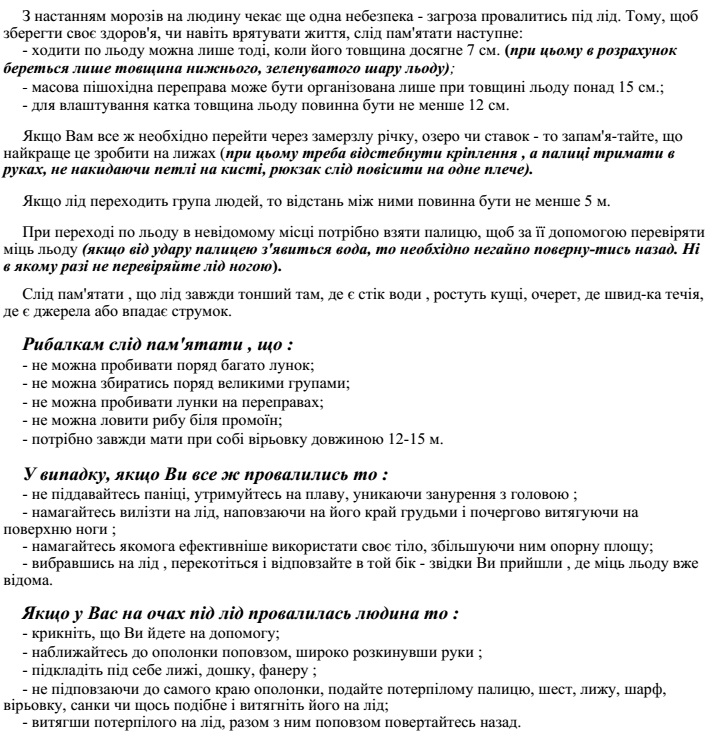 З настанням морозів на людину чекає ще одна небезпека - загроза провалитись під лід. Тому, щоб зберегти своє здоров'я, чи навіть врятувати життя, слід пам'ятати наступне:
- ходити по льоду можна лише тоді, коли його товщина досягне 7 см. (при цьому в розрахунок береться лише товщина нижнього, зеленуватого шару льоду);
- масова пішохідна переправа може бути організована лише при товщині льоду понад 15 см.;
- для влаштування катка товщина льоду повинна бути не менше 12 см.

Якщо Вам все ж необхідно перейти через замерзлу річку, озеро чи ставок - то запам'я-тайте, що найкраще це зробити на лижах (при цьому треба відстебнути кріплення , а палиці тримати в руках, не накидаючи петлі на кисті, рюкзак слід повісити на одне плече).

Якщо лід переходить група людей, то відстань між ними повинна бути не менше 5 м.

При переході по льоду в невідомому місці потрібно взяти палицю, щоб за її допомогою перевіряти міць льоду (якщо від удару палицею з'явиться вода, то необхідно негайно поверну-тись назад. Ні в якому разі не перевіряйте лід ногою).

Слід пам'ятати , що лід завжди тонший там, де є стік води , ростуть кущі, очерет, де швид-ка течія, де є джерела або впадає струмок.

Рибалкам слід пам'ятати , що :
- не можна пробивати поряд багато лунок;
- не можна збиратись поряд великими групами;
- не можна пробивати лунки на переправах;
- не можна ловити рибу біля промоїн;
- потрібно завжди мати при собі вірьовку довжиною 12-15 м.

У випадку, якщо Ви все ж провалились то :
- не піддавайтесь паніці, утримуйтесь на плаву, уникаючи занурення з головою ;
- намагайтесь вилізти на лід, наповзаючи на його край грудьми і почергово витягуючи на поверхню ноги ;
- намагайтесь якомога ефективніше використати своє тіло, збільшуючи ним опорну площу;
- вибравшись на лід , перекотіться і відповзайте в той бік - звідки Ви прийшли , де міць льоду вже відома.

Якщо у Вас на очах під лід провалилась людина то :
- крикніть, що Ви йдете на допомогу;
- наближайтесь до ополонки поповзом, широко розкинувши руки ;
- підкладіть під себе лижі, дошку, фанеру ;
- не підповзаючи до самого краю ополонки, подайте потерпілому палицю, шест, лижу, шарф, вірьовку, санки чи щось подібне і витягніть його на лід;
- витягши потерпілого на лід, разом з ним поповзом повертайтесь назад.